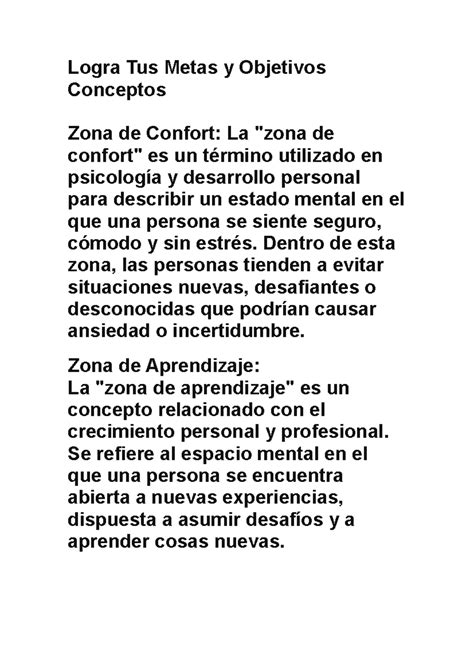 Logra Tus Metas y Objetivos
Conceptos

Zona de Confort: La "zona de confort" es un término utilizado en psicología y desarrollo personal para describir un estado mental en el que una persona se siente seguro, cómodo y sin estrés. Dentro de esta zona, las personas tienden a evitar situaciones nuevas, desafiantes o desconocidas que podrían causar ansiedad o incertidumbre.

Zona de Aprendizaje:
La "zona de aprendizaje" es un concepto relacionado con el crecimiento personal y profesional. Se refiere al espacio mental en el que una persona se encuentra abierta a nuevas experiencias, dispuesta a asumir desafíos y a aprender cosas nuevas.